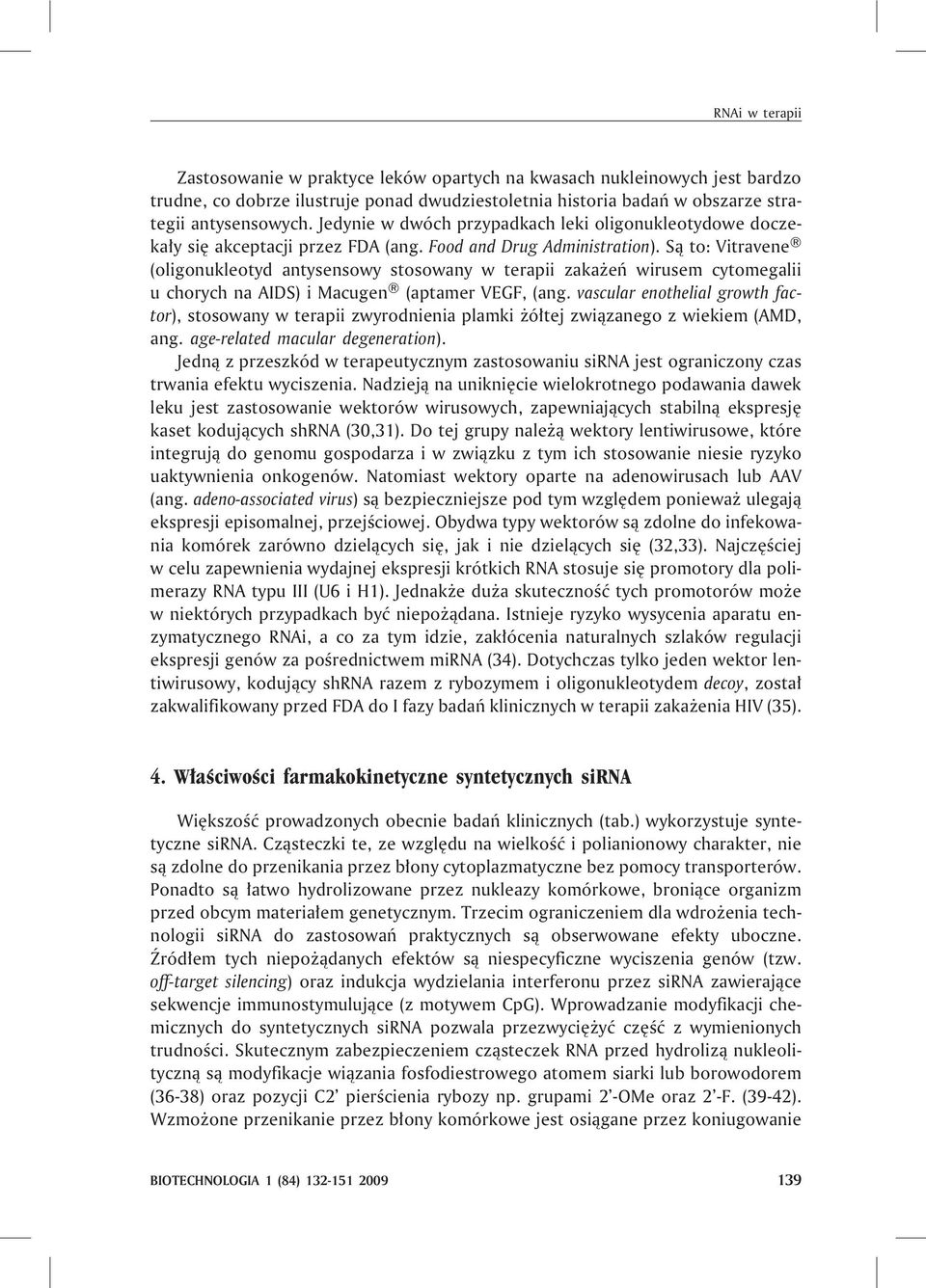 RNAi w terapii

Zastosowanie w praktyce leków opartych na kwasach nukleinowych jest bardzo trudne, co dobrze ilustruje ponad dwudziestoletnia historia badań w obszarze strategii antysensowych. Jedynie w dwóch przypadkach leki oligonukleotydowe doczekały się akceptacji przez FDA (ang. Food and Drug Administration). Są to: Vitravene® (oligonukleotyd antysensowy stosowany w terapii zakażeń wirusem cytomegalii u chorych na AIDS) i Macugen® (aptamer VEGF, (ang. vascular enothelial growth factor), stosowany w terapii zwyrodnienia plamki żółtej związanego z wiekiem (AMD, ang. age-related macular degeneration).

Jedną z przeszkód w terapeutycznym zastosowaniu siRNA jest ograniczony czas trwania efektu wyciszenia. Nadzieją na uniknięcie wielokrotnego podawania dawek leku jest zastosowanie wektorów wirusowych, zapewniających stabilną ekspresję kaset kodujących shRNA (30,31). Do tej grupy należą wektory lentiwirusowe, które integrują do genomu gospodarza i w związku z tym ich stosowanie niesie ryzyko uaktywnienia onkogenów. Natomiast wektory oparte na adenowirusach lub AAV (ang. adeno-associated virus) są bezpieczniejsze pod tym względem ponieważ ulegają ekspresji episomalnej, przejściowej. Obydwa typy wektorów są zdolne do infekowania komórek zarówno dzielących się, jak i nie dzielących się (32,33). Najczęściej w celu zapewnienia wydajnej ekspresji krótkich RNA stosuje się promotory dla polimerazy RNA typu III (U6 i H1). Jednakże duża skuteczność tych promotorów może w niektórych przypadkach być niepożądana. Istnieje ryzyko wysycenia aparatu enzymatycznego RNAi, a co za tym idzie, zakłócenia naturalnych szlaków regulacji ekspresji genów za pośrednictwem miRNA (34). Dotychczas tylko jeden wektor lentiwirusowy, kodujący shRNA razem z rybozymem i oligonukleotydem decoy, został zakwalifikowany przed FDA do I fazy badań klinicznych w terapii zakażenia HIV (35).

4. Właściwości farmakokinetyczne syntetycznych siRNA

Większość prowadzonych obecnie badań klinicznych (tab.) wykorzystuje syntetyczne siRNA. Cząsteczki te, ze względu na wielkość i polianionowy charakter, nie są zdolne do przenikania przez błony cytoplazmatyczne bez pomocy transporterów. Ponadto są łatwo hydrolizowane przez nukleazy komórkowe, broniące organizm przed obcym materiałem genetycznym. Trzecim ograniczeniem dla wdrożenia technologii siRNA do zastosowań praktycznych są obserwowane efekty uboczne. Źródłem tych niepożądanych efektów są niespecyficzne wyciszenia genów (tzw. off-target silencing) oraz indukcja wydzielania interferonu przez siRNA zawierające sekwencje immunostymulujące (z motywem CpG). Wprowadzanie modyfikacji chemicznych do syntetycznych siRNA pozwala przezwyciężyć część z wymienionych trudności. Skutecznym zabezpieczeniem cząsteczek RNA przed hydrolizą nukleolityczną są modyfikacje wiązania fosfodiestrowego atomem siarki lub borowodorem (36-38) oraz pozycji C2' pierścienia rybozy np. grupami 2'-OMe oraz 2'-F. (39-42). Wzmożone przenikanie przez błony komórkowe jest osiągane przez koniugowanie

BIOTECHNOLOGIA 1 (84) 132-151 2009 139